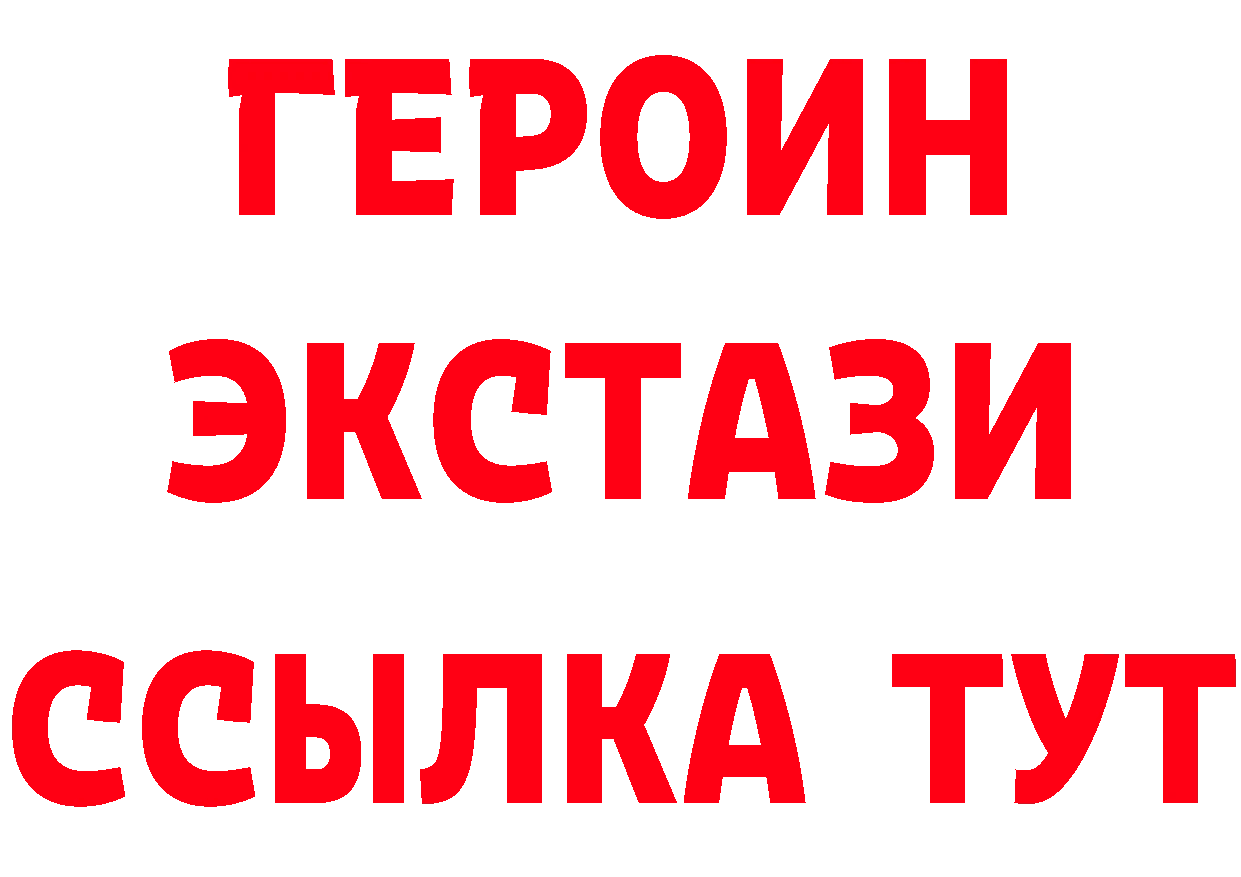 ГЕРОИН
ЭКСТАЗИ
ССЫЛКА ТУТ